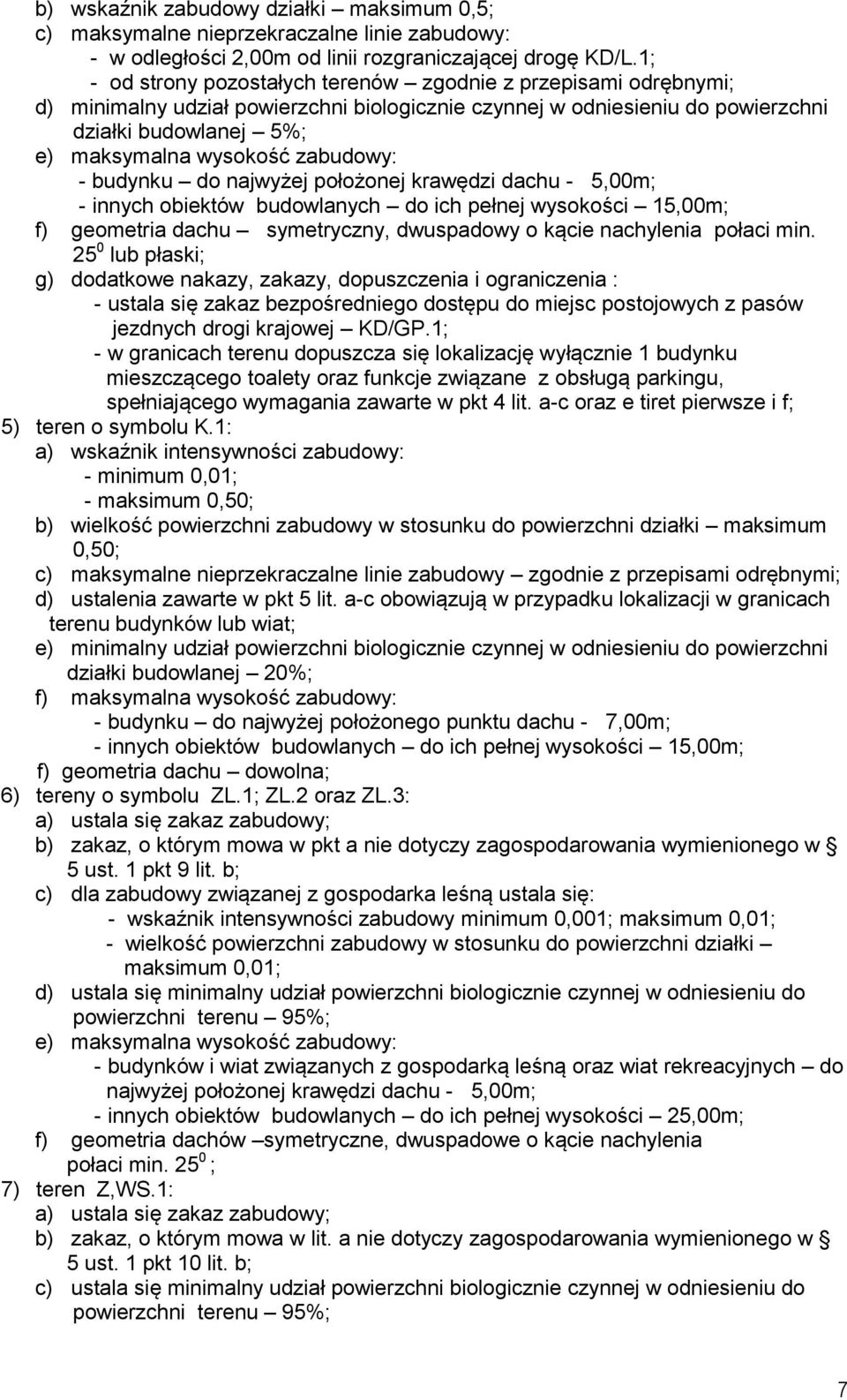 b) wskaźnik zabudowy działki – maksimum 0,5;
c) maksymalne nieprzekraczalne linie zabudowy:
- w odległości 2,00m od linii rozgraniczającej drogę KD/L.1;
- od strony pozostałych terenów – zgodnie z przepisami odrębnymi;
d) minimalny udział powierzchni biologicznie czynnej w odniesieniu do powierzchni działki budowlanej – 5%;
e) maksymalna wysokość zabudowy:
- budynku – do najwyżej położonej krawędzi dachu - 5,00m;
- innych obiektów budowlanych – do ich pełnej wysokości – 15,00m;
f) geometria dachu – symetryczny, dwuspadowy o kącie nachylenia połaci min. $25^0$ lub płaski;
g) dodatkowe nakazy, zakazy, dopuszczenia i ograniczenia :
- ustala się zakaz bezpośredniego dostępu do miejsc postojowych z pasów jezdnych drogi krajowej – KD/GP.1;
- w granicach terenu dopuszcza się lokalizację wyłącznie 1 budynku mieszczącego toalety oraz funkcje związane z obsługą parkingu, spełniającego wymagania zawarte w pkt 4 lit. a-c oraz e tiret pierwsze i f;
5) teren o symbolu K.1:
a) wskaźnik intensywności zabudowy:
- minimum 0,01;
- maksimum 0,50;
b) wielkość powierzchni zabudowy w stosunku do powierzchni działki – maksimum 0,50;
c) maksymalne nieprzekraczalne linie zabudowy – zgodnie z przepisami odrębnymi;
d) ustalenia zawarte w pkt 5 lit. a-c obowiązują w przypadku lokalizacji w granicach terenu budynków lub wiat;
e) minimalny udział powierzchni biologicznie czynnej w odniesieniu do powierzchni działki budowlanej – 20%;
f) maksymalna wysokość zabudowy:
- budynku – do najwyżej położonego punktu dachu - 7,00m;
- innych obiektów budowlanych – do ich pełnej wysokości – 15,00m;
f) geometria dachu – dowolna;
6) tereny o symbolu ZL.1; ZL.2 oraz ZL.3:
a) ustala się zakaz zabudowy;
b) zakaz, o którym mowa w pkt a nie dotyczy zagospodarowania wymienionego w § 5 ust. 1 pkt 9 lit. b;
c) dla zabudowy związanej z gospodarka leśną ustala się:
- wskaźnik intensywności zabudowy minimum 0,001; maksimum 0,01;
- wielkość powierzchni zabudowy w stosunku do powierzchni działki – maksimum 0,01;
d) ustala się minimalny udział powierzchni biologicznie czynnej w odniesieniu do powierzchni terenu – 95%;
e) maksymalna wysokość zabudowy:
- budynków i wiat związanych z gospodarką leśną oraz wiat rekreacyjnych – do najwyżej położonej krawędzi dachu - 5,00m;
- innych obiektów budowlanych – do ich pełnej wysokości – 25,00m;
f) geometria dachów –symetryczne, dwuspadowe o kącie nachylenia połaci min. $25^0$ ;
7) teren Z,WS.1:
a) ustala się zakaz zabudowy;
b) zakaz, o którym mowa w lit. a nie dotyczy zagospodarowania wymienionego w § 5 ust. 1 pkt 10 lit. b;
c) ustala się minimalny udział powierzchni biologicznie czynnej w odniesieniu do powierzchni terenu – 95%;

7